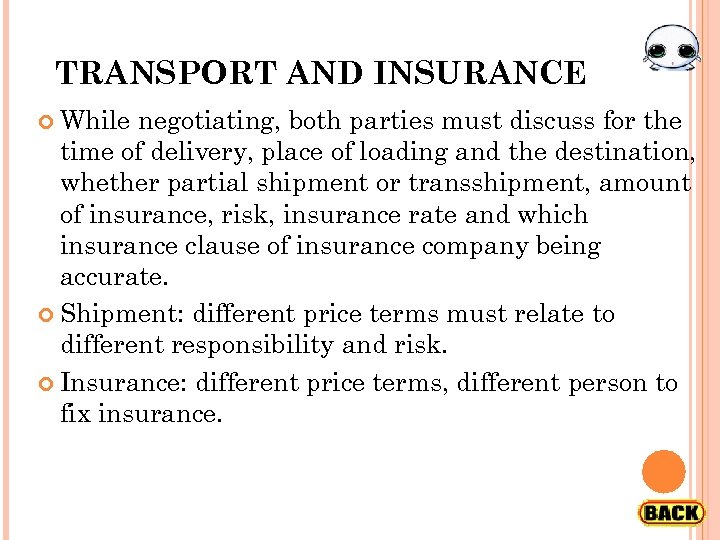 TRANSPORT AND INSURANCE

While negotiating, both parties must discuss for the time of delivery, place of loading and the destination, whether partial shipment or transshipment, amount of insurance, risk, insurance rate and which insurance clause of insurance company being accurate.

Shipment: different price terms must relate to different responsibility and risk.

Insurance: different price terms, different person to fix insurance.

BACK